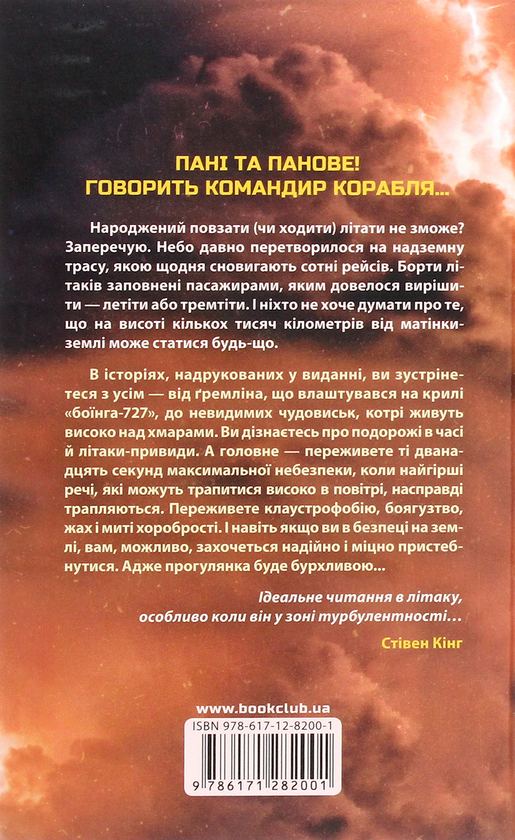 ПАНІ ТА ПАНОВЕ!
ГОВОРИТЬ КОМАНДИР КОРАБЛЯ...

Народжений повзати (чи ходити) літати не зможе? Заперечую. Небо давно перетворилося на надземну трасу, якою щодня сновигають сотні рейсів. Борти літаків заповнені пасажирами, яким довелося вирішити — летіти або тремтіти. І ніхто не хоче думати про те, що на висоті кількох тисяч кілометрів від матінки-землі може статися будь-що.

В історіях, надрукованих у виданні, ви зустрінетеся з усім — від ґремліна, що влаштувався на крилі «боїнга-727», до невидимих чудовиськ, котрі живуть високо над хмарами. Ви дізнаєтесь про подорожі в часі й літаки-привиди. А головне — переживете ті дванадцять секунд максимальної небезпеки, коли найгірші речі, які можуть трапитися високо в повітрі, насправді трапляються. Переживете клаустрофобію, боягузтво, жах і миті хоробрості. І навіть якщо ви в безпеці на землі, вам, можливо, захочеться надійно і міцно пристебнутися. Адже прогулянка буде бурхливою...

Ідеальне читання в літаку, особливо коли він у зоні турбулентності...
Стівен Кінг

www.bookclub.ua

ISBN 978-617-12-8200-1

9 786171 282001